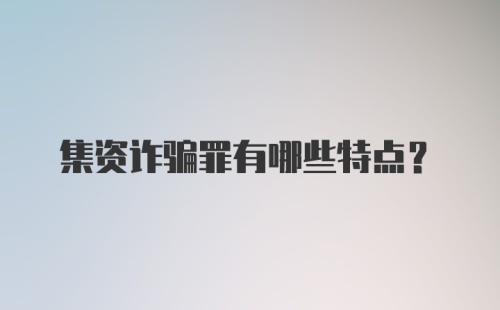 集资诈骗罪有哪些特点？